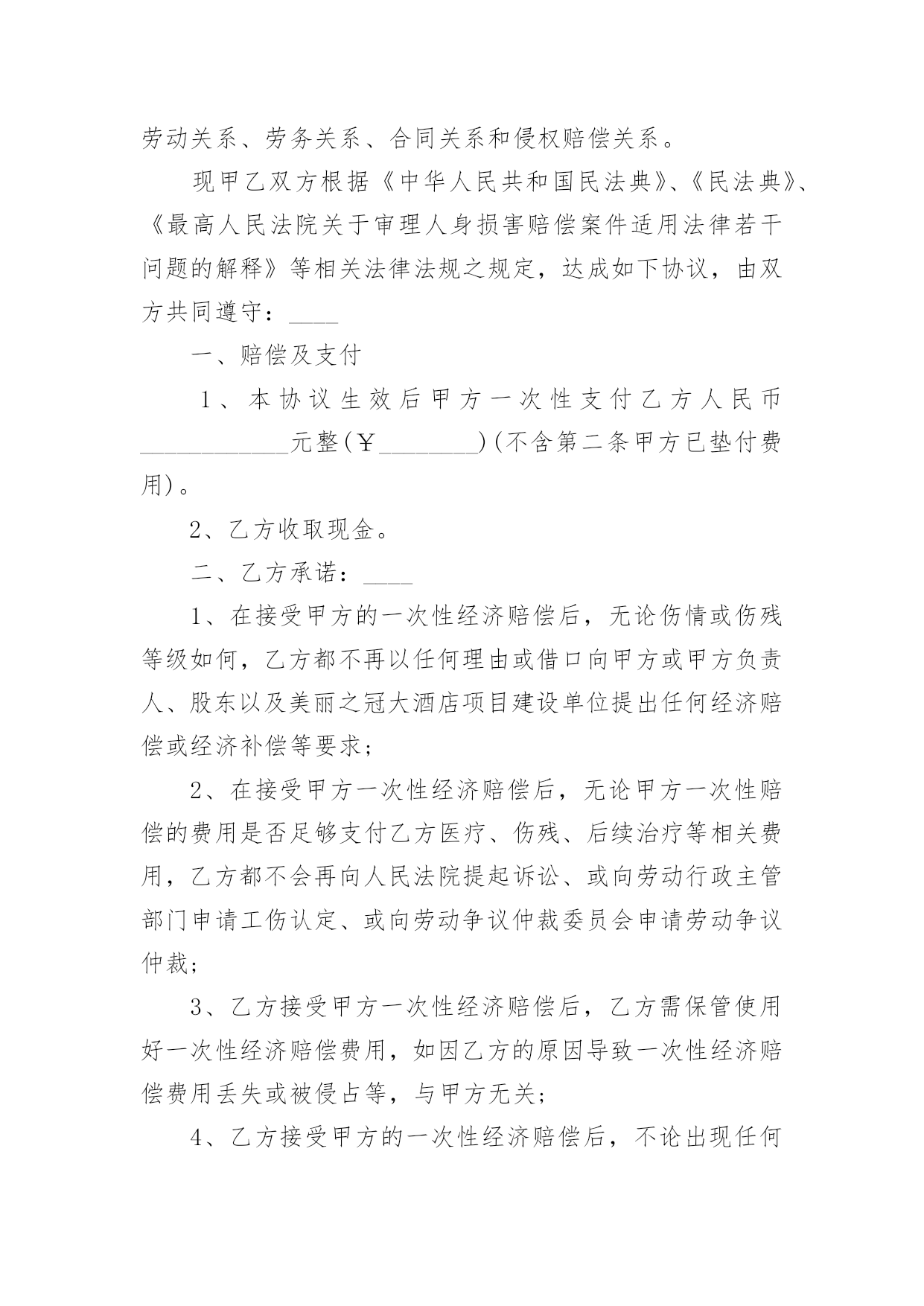 劳动关系、劳务关系、合同关系和侵权赔偿关系。

现甲乙双方根据《中华人民共和国民法典》、《民法典》、《最高人民法院关于审理人身损害赔偿案件适用法律若干问题的解释》等相关法律法规之规定，达成如下协议，由双方共同遵守：____

一、赔偿及支付

1、本协议生效后甲方一次性支付乙方人民币____________元整(￥________)(不含第二条甲方已垫付费用)。

2、乙方收取现金。

二、乙方承诺：____

1、在接受甲方的一次性经济赔偿后，无论伤情或伤残等级如何，乙方都不再以任何理由或借口向甲方或甲方负责人、股东以及美丽之冠大酒店项目建设单位提出任何经济赔偿或经济补偿等要求；

2、在接受甲方一次性经济赔偿后，无论甲方一次性赔偿的费用是否足够支付乙方医疗、伤残、后续治疗等相关费用，乙方都不会再向人民法院提起诉讼、或向劳动行政主管部门申请工伤认定、或向劳动争议仲裁委员会申请劳动争议仲裁；

3、乙方接受甲方一次性经济赔偿后，乙方需保管使用好一次性经济赔偿费用，如因乙方的原因导致一次性经济赔偿费用丢失或被侵占等，与甲方无关；

4、乙方接受甲方的一次性经济赔偿后，不论出现任何